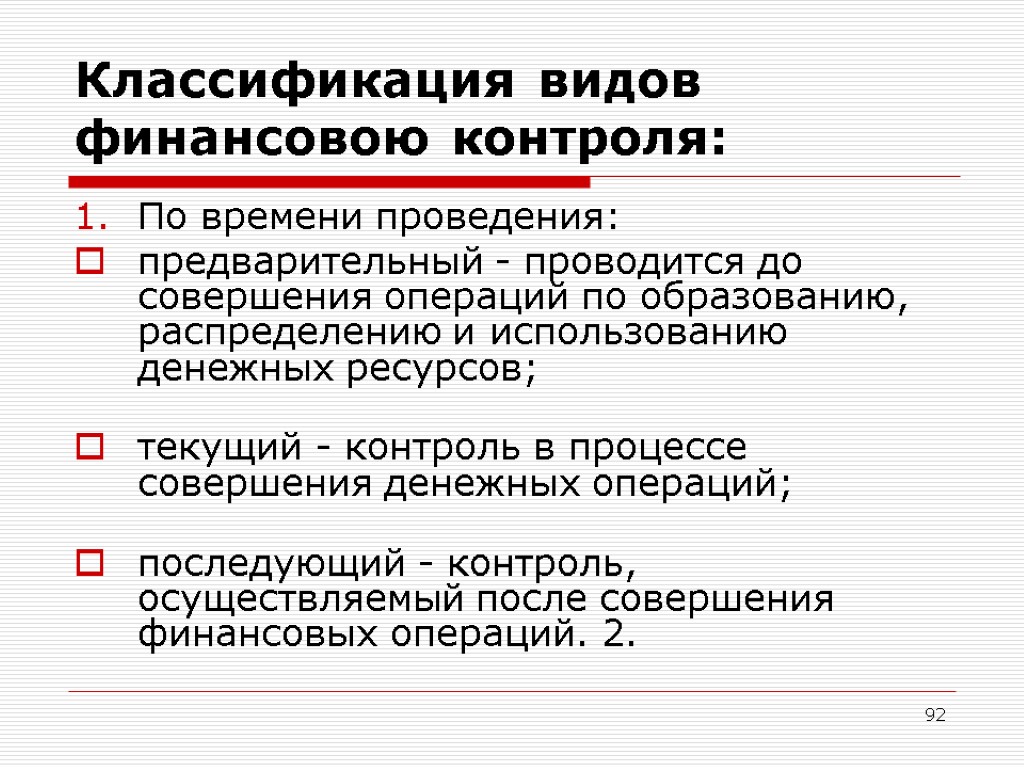 Классификация видов финансовою контроля:

1. По времени проведения:

предварительный - проводится до совершения операций по образованию, распределению и использованию денежных ресурсов;

текущий - контроль в процессе совершения денежных операций;

последующий - контроль, осуществляемый после совершения финансовых операций. 2.

92